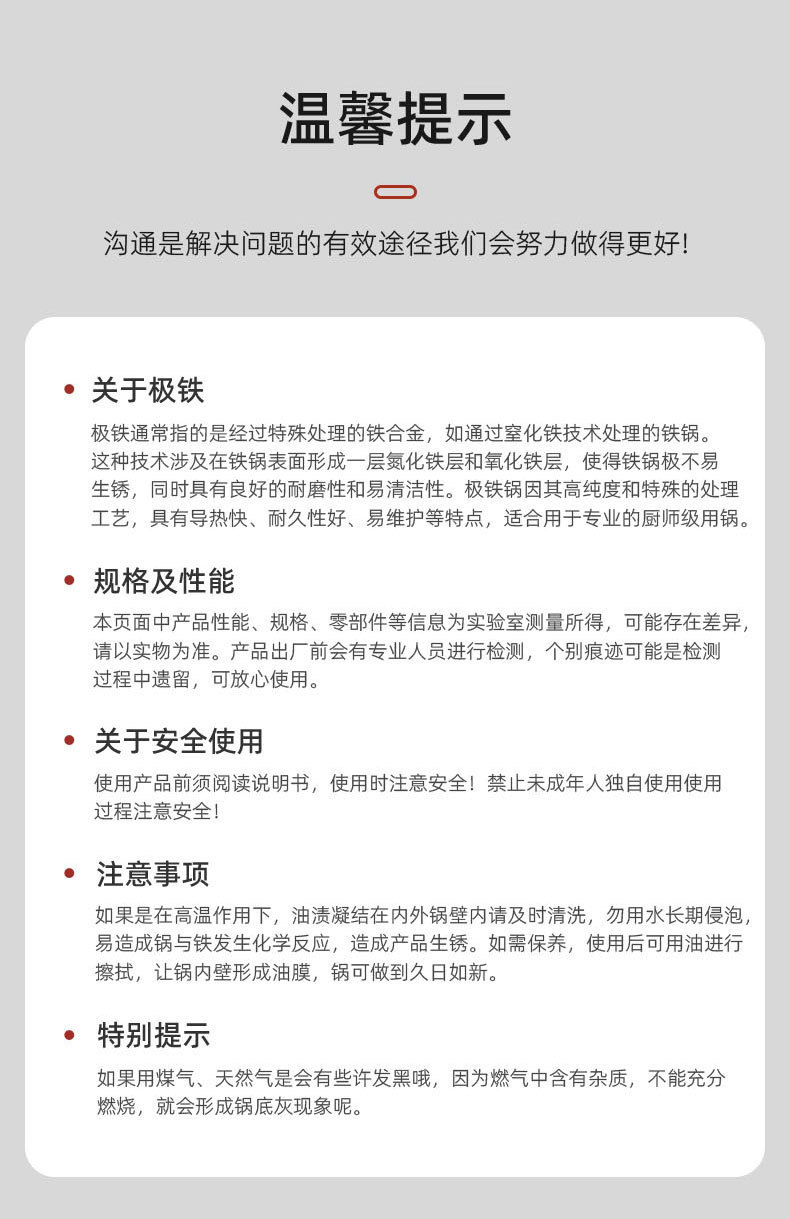 温馨提示

沟通是解决问题的有效途径我们会努力做得更好!

• 关于极铁

极铁通常指的是经过特殊处理的铁合金，如通过窒化铁技术处理的铁锅。这种技术涉及在铁锅表面形成一层氮化铁层和氧化铁层，使得铁锅极不易生锈，同时具有良好的耐磨性和易清洁性。极铁锅因其高纯度和特殊的处理工艺，具有导热快、耐久性好、易维护等特点，适合用于专业的厨师级用锅。

• 规格及性能

本页面中产品性能、规格、零部件等信息为实验室测量所得，可能存在差异，请以实物为准。产品出厂前会有专业人员进行检测，个别痕迹可能是检测过程中遗留，可放心使用。

• 关于安全使用

使用产品前须阅读说明书，使用时注意安全！禁止未成年人独自使用使用过程注意安全！

• 注意事项

如果是在高温作用下，油渍凝结在内外锅壁内请及时清洗，勿用水长期侵泡，易造成锅与铁发生化学反应，造成产品生锈。如需保养，使用后可用油进行擦拭，让锅内壁形成油膜，锅可做到久日如新。

• 特别提示

如果用煤气、天然气是会有些许发黑哦，因为燃气中含有杂质，不能充分燃烧，就会形成锅底灰现象呢。